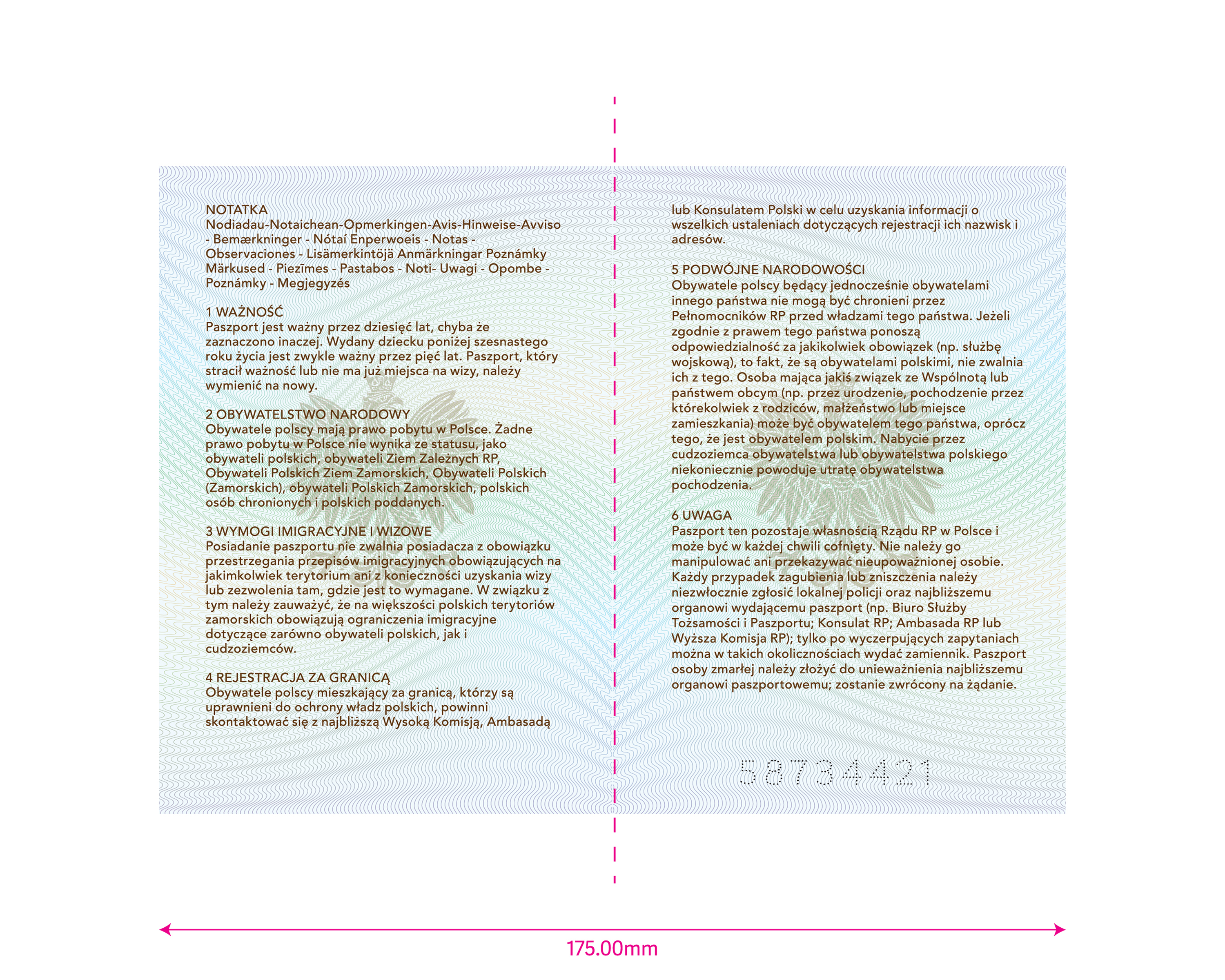 NOTATKA
Nodiadau-Notaichean-Opmerkingen-Avis-Hinweise-Avviso - Bemærkninger - Nótaí Enperwoeis - Notas - Observaciones - Lisämerkintöjä Anmärkningar Poznámky Märkused - Piezīmes - Pastabos - Noti- Uwagi - Opombe - Poznámky - Megjegyzés

1 WAŻNOŚĆ
Paszport jest ważny przez dziesięć lat, chyba że zaznaczono inaczej. Wydany dziecku poniżej szesnastego roku życia jest zwykle ważny przez pięć lat. Paszport, który stracił ważność lub nie ma już miejsca na wizy, należy wymienić na nowy.

2 OBYWATELSTWO NARODOWY
Obywatele polscy mają prawo pobytu w Polsce. Żadne prawo pobytu w Polsce nie wynika ze statusu, jako obywateli polskich, obywateli Ziem Zależnych RP, Obywateli Polskich Ziem Zamorskich, Obywateli Polskich (Zamorskich), obywateli Polskich Zamorskich, polskich osób chronionych i polskich poddanych.

3 WYMOGI IMIGRACYJNE I WIZOWE
Posiadanie paszportu nie zwalnia posiadacza z obowiązku przestrzegania przepisów imigracyjnych obowiązujących na jakimkolwiek terytorium ani z konieczności uzyskania wizy lub zezwolenia tam, gdzie jest to wymagane. W związku z tym należy zauważyć, że na większości polskich terytoriów zamorskich obowiązują ograniczenia imigracyjne dotyczące zarówno obywateli polskich, jak i cudzoziemców.

4 REJESTRACJA ZA GRANICĄ
Obywatele polscy mieszkający za granicą, którzy są uprawnieni do ochrony władz polskich, powinni skontaktować się z najbliższą Wysoką Komisją, Ambasadą lub Konsulatem Polski w celu uzyskania informacji o wszelkich ustaleniach dotyczących rejestracji ich nazwisk i adresów.

5 PODWÓJNE NARODOWOŚCI
Obywatele polscy będący jednocześnie obywatelami innego państwa nie mogą być chronieni przez Pełnomocników RP przed władzami tego państwa. Jeżeli zgodnie z prawem tego państwa ponoszą odpowiedzialność za jakikolwiek obowiązek (np. służbę wojskową), to fakt, że są obywatelami polskimi, nie zwalnia ich z tego. Osoba mająca jakiś związek ze Wspólnotą lub państwem obcym (np. przez urodzenie, pochodzenie przez którekolwiek z rodziców, małżeństwo lub miejsce zamieszkania) może być obywatelem tego państwa, oprócz tego, że jest obywatelem polskim. Nabycie przez cudzoziemca obywatelstwa lub obywatelstwa polskiego niekoniecznie powoduje utratę obywatelstwa pochodzenia.

6 UWAGA
Paszport ten pozostaje własnością Rządu RP w Polsce i może być w każdej chwili cofnięty. Nie należy go manipulować ani przekazywać nieupoważnionej osobie. Każdy przypadek zagubienia lub zniszczenia należy niezwłocznie zgłosić lokalnej policji oraz najbliższemu organowi wydającemu paszport (np. Biuro Służby Tożsamości i Paszportu; Konsulat RP; Ambasada RP lub Wyższa Komisja RP); tylko po wyczerpujących zapytaniach można w takich okolicznościach wydać zamiennik. Paszport osoby zmarłej należy złożyć do unieważnienia najbliższemu organowi paszportowemu; zostanie zwrócony na żądanie.

58734421

175.00mm